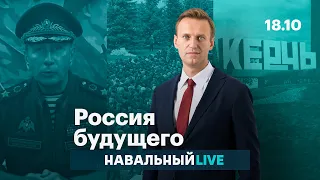 18.10

КЕРЧЬ

Россия будущего

НАВАЛЬНЫЙ LIVE